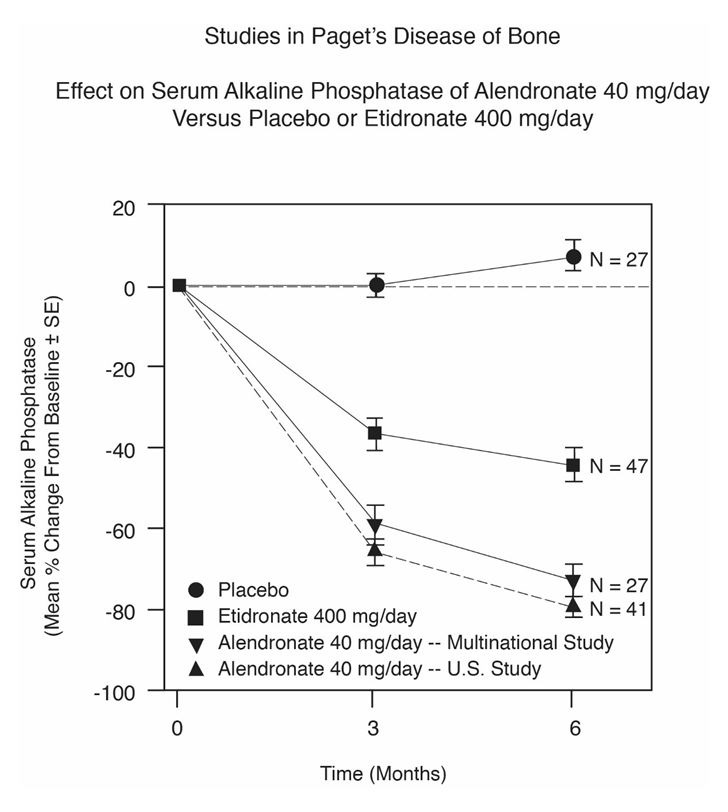 Studies in Paget's Disease of Bone

Effect on Serum Alkaline Phosphatase of Alendronate 40 mg/day Versus Placebo or Etidronate 400 mg/day

Serum Alkaline Phosphatase (Mean % Change From Baseline ± SE)

20
0
-20
-40
-60
-80
-100

N = 27
N = 47
N = 27
N = 41

Placebo
Etidronate 400 mg/day
Alendronate 40 mg/day -- Multinational Study
Alendronate 40 mg/day -- U.S. Study

0
3
6

Time (Months)